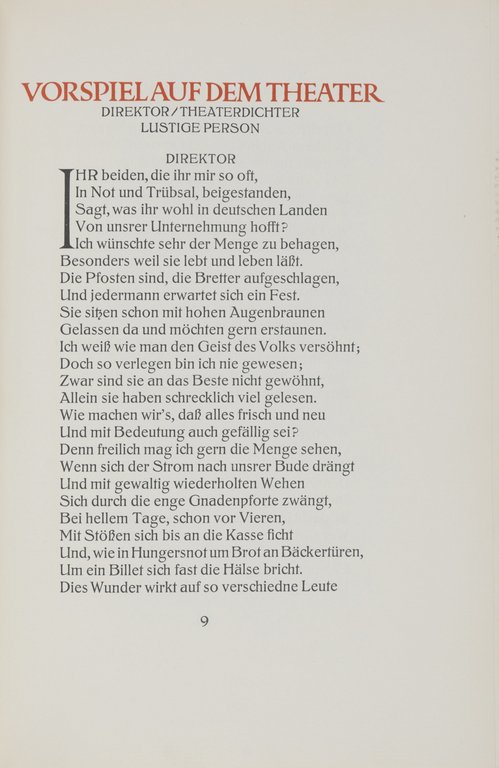 VORSPIEL AUF DEM THEATER
DIREKTOR / THEATERDICHTER
LUSTIGE PERSON

DIREKTOR
IHR beiden, die ihr mir so oft,
In Not und Trübsal, beigestanden,
Sagt, was ihr wohl in deutschen Landen
Von unsrer Unternehmung hofft?
Ich wünschte sehr der Menge zu behagen,
Besonders weil sie lebt und leben läßt.
Die Pfosten sind, die Bretter aufgeschlagen,
Und jedermann erwartet sich ein Fest.
Sie sitzen schon mit hohen Augenbraunen
Gelassen da und möchten gern erstaunen.
Ich weiß wie man den Geist des Volks versöhnt;
Doch so verlegen bin ich nie gewesen;
Zwar sind sie an das Beste nicht gewöhnt,
Allein sie haben schrecklich viel gelesen.
Wie machen wir's, daß alles frisch und neu
Und mit Bedeutung auch gefällig sei?
Denn freilich mag ich gern die Menge sehen,
Wenn sich der Strom nach unsrer Bude drängt
Und mit gewaltig wiederholten Wehen
Sich durch die enge Gnadenpforte zwängt,
Bei hellem Tage, schon vor Vieren,
Mit Stößen sich bis an die Kasse ficht
Und, wie in Hungersnot um Brot an Bäckertüren,
Um ein Billet sich fast die Hälse bricht.
Dies Wunder wirkt auf so verschiedne Leute

9